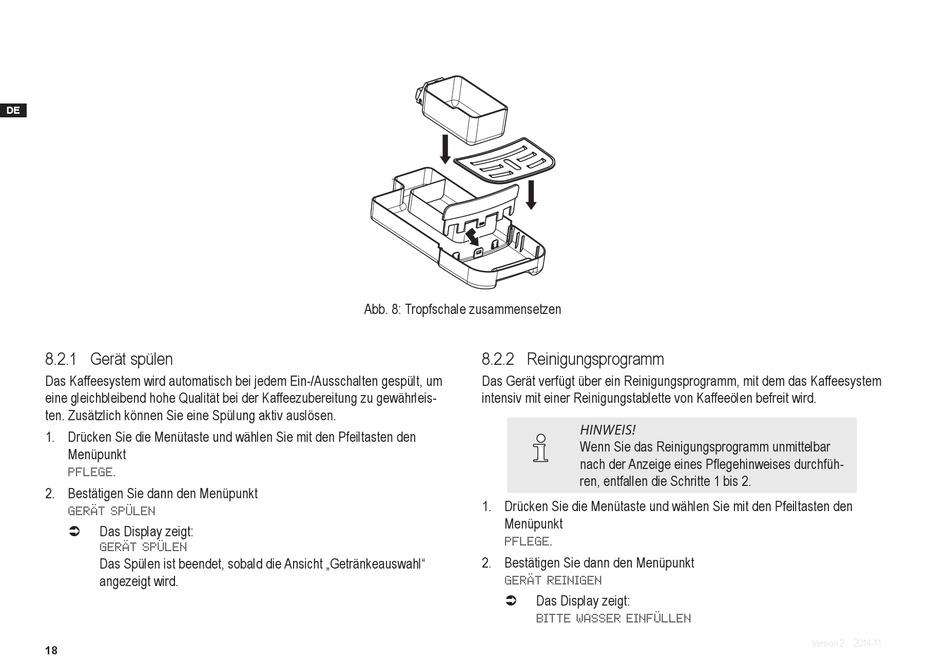 DE

Abb. 8: Tropfschale zusammensetzen

8.2.1 Gerät spülen

Das Kaffeesystem wird automatisch bei jedem Ein-/Ausschalten gespült, um eine gleichbleibend hohe Qualität bei der Kaffeezubereitung zu gewährleisten. Zusätzlich können Sie eine Spülung aktiv auslösen.

1. Drücken Sie die Menütaste und wählen Sie mit den Pfeiltasten den Menüpunkt
PFLEGE.

2. Bestätigen Sie dann den Menüpunkt
GERÄT SPÜLEN

➲ Das Display zeigt:
GERÄT SPÜLEN
Das Spülen ist beendet, sobald die Ansicht „Getränkeauswahl“ angezeigt wird.

8.2.2 Reinigungsprogramm

Das Gerät verfügt über ein Reinigungsprogramm, mit dem das Kaffeesystem intensiv mit einer Reinigungstablette von Kaffeeölen befreit wird.

HINWEIS!
Wenn Sie das Reinigungsprogramm unmittelbar nach der Anzeige eines Pflegehinweises durchführen, entfallen die Schritte 1 bis 2.

1. Drücken Sie die Menütaste und wählen Sie mit den Pfeiltasten den Menüpunkt
PFLEGE.

2. Bestätigen Sie dann den Menüpunkt
GERÄT REINIGEN

➲ Das Display zeigt:
BITTE WASSER EINFÜLLEN

18

Version 2 2014-11